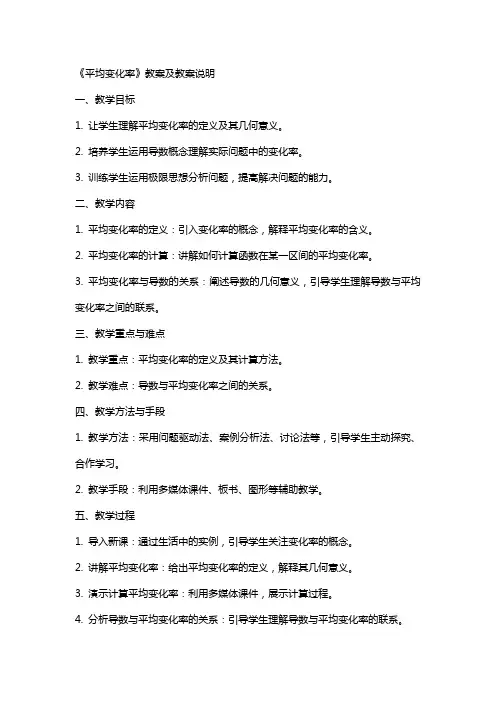 《平均变化率》教案及教案说明

一、教学目标

1. 让学生理解平均变化率的定义及其几何意义。

2. 培养学生运用导数概念理解实际问题中的变化率。

3. 训练学生运用极限思想分析问题，提高解决问题的能力。

二、教学内容

1. 平均变化率的定义：引入变化率的概念，解释平均变化率的含义。

2. 平均变化率的计算：讲解如何计算函数在某一区间的平均变化率。

3. 平均变化率与导数的关系：阐述导数的几何意义，引导学生理解导数与平均变化率之间的联系。

三、教学重点与难点

1. 教学重点：平均变化率的定义及其计算方法。

2. 教学难点：导数与平均变化率之间的关系。

四、教学方法与手段

1. 教学方法：采用问题驱动法、案例分析法、讨论法等，引导学生主动探究、合作学习。

2. 教学手段：利用多媒体课件、板书、图形等辅助教学。

五、教学过程

1. 导入新课：通过生活中的实例，引导学生关注变化率的概念。

2. 讲解平均变化率：给出平均变化率的定义，解释其几何意义。

3. 演示计算平均变化率：利用多媒体课件，展示计算过程。

4. 分析导数与平均变化率的关系：引导学生理解导数与平均变化率的联系。